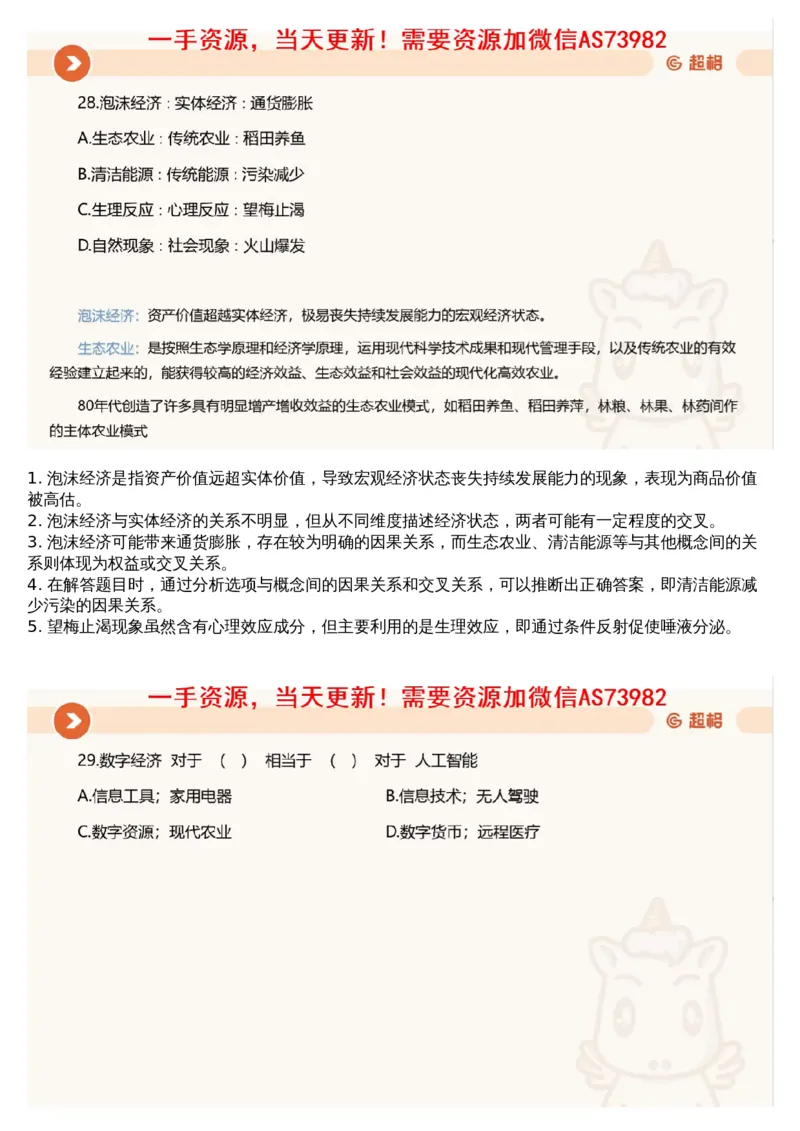 一手资源，当天更新！需要资源加微信AS73982

超格

28.泡沫经济：实体经济：通货膨胀

A.生态农业：传统农业：稻田养鱼

B.清洁能源：传统能源：污染减少

C.生理反应：心理反应：望梅止渴

D.自然现象：社会现象：火山爆发

泡沫经济：资产价值超越实体经济，极易丧失持续发展能力的宏观经济状态。

生态农业：是按照生态学原理和经济学原理，运用现代科学技术成果和现代管理手段，以及传统农业的有效经验建立起来的，能获得较高的经济效益、生态效益和社会效益的现代化高效农业。

80年代创造了许多具有明显增产增收效益的生态农业模式，如稻田养鱼、稻田养萍，林粮、林果、林药间作的主体农业模式

1. 泡沫经济是指资产价值远超实体价值，导致宏观经济状态丧失持续发展能力的现象，表现为商品价值被高估。
2. 泡沫经济与实体经济的关系不明显，但从不同维度描述经济状态，两者可能有一定程度的交叉。
3. 泡沫经济可能带来通货膨胀，存在较为明确的因果关系，而生态农业、清洁能源等与其他概念间的关系则体现为权益或交叉关系。
4. 在解答题目时，通过分析选项与概念间的因果关系和交叉关系，可以推断出正确答案，即清洁能源减少污染的因果关系。
5. 望梅止渴现象虽然含有心理效应成分，但主要利用的是生理效应，即通过条件反射促使唾液分泌。

一手资源，当天更新！需要资源加微信AS73982

超格

29.数字经济 对于 （ ） 相当于 （ ） 对于 人工智能

A.信息工具；家用电器

B.信息技术；无人驾驶

C.数字资源；现代农业

D.数字货币；远程医疗